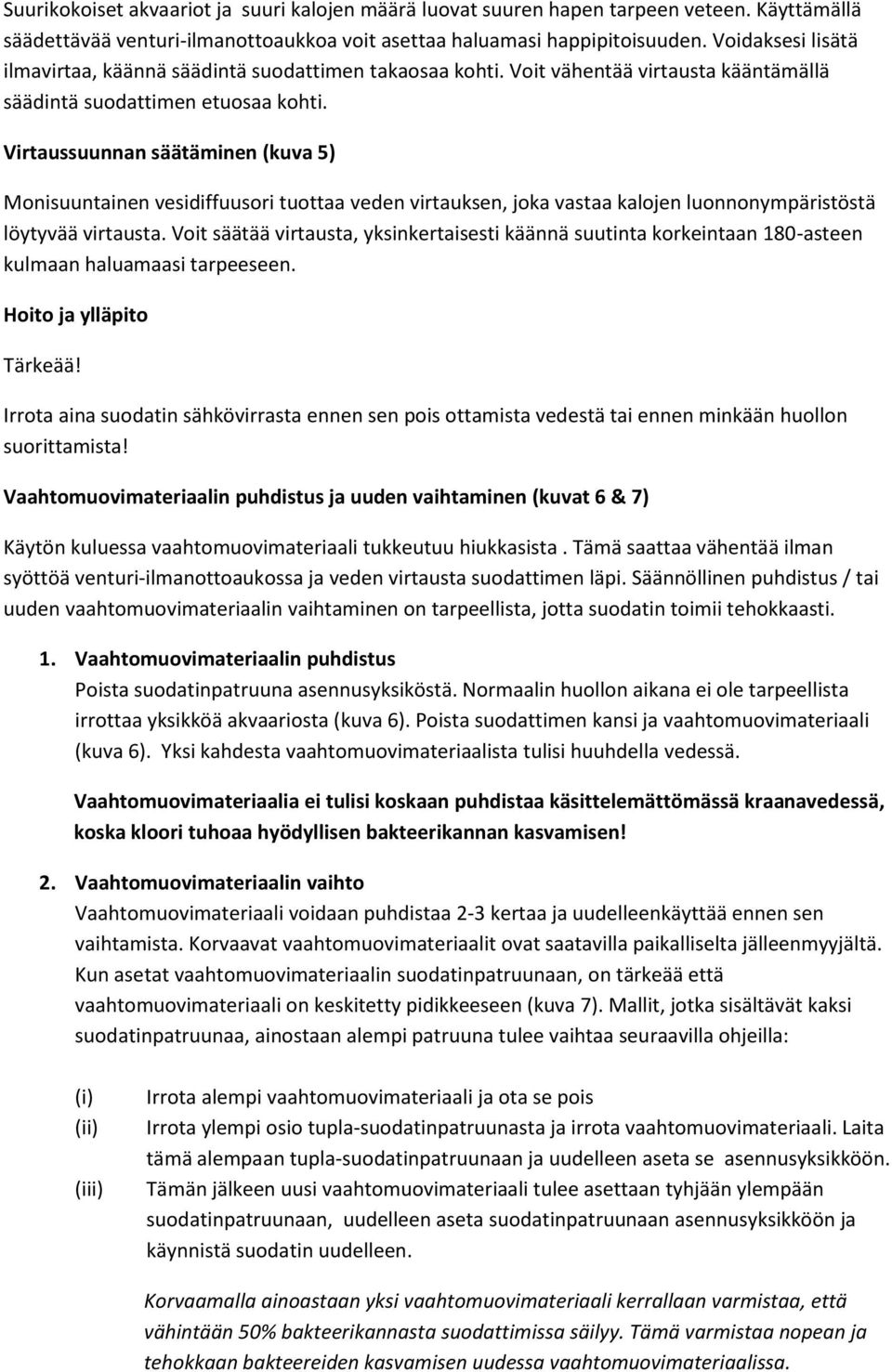 Suurikokoiset akvaariot ja suuri kalojen määrä luovat suuren hapen tarpeen veteen. Käyttämällä säädettävää venturi-ilmanottoaukkoa voit asettaa haluamasi happipitoisuuden. Voidaksesi lisätä ilmavirtaa, käännä säädintä suodattimen takaosaa kohti. Voit vähentää virtausta kääntämällä säädintä suodattimen etuosaa kohti.

Virtaussuunnan säätäminen (kuva 5)

Monisuuntainen vesidiffuusori tuottaa veden virtauksen, joka vastaa kalojen luonnonympäristöstä löytyvää virtausta. Voit säätää virtausta, yksinkertaisesti käännä suutinta korkeintaan 180-asteen kulmaan haluamaasi tarpeeseen.

Hoito ja ylläpito

Tärkeää!

Irrota aina suodatin sähkövirrasta ennen sen pois ottamista vedestä tai ennen minkään huollon suorittamista!

Vaahtomuovimateriaalin puhdistus ja uuden vaihtaminen (kuvat 6 & 7)

Käytön kuluessa vaahtomuovimateriaali tukkeutuu hiukkasista . Tämä saattaa vähentää ilman syöttöä venturi-ilmanottoaukossa ja veden virtausta suodattimen läpi. Säännöllinen puhdistus / tai uuden vaahtomuovimateriaalin vaihtaminen on tarpeellista, jotta suodatin toimii tehokkaasti.

1. Vaahtomuovimateriaalin puhdistus
Poista suodatinpatruuna asennusyksiköstä. Normaalin huollon aikana ei ole tarpeellista irrottaa yksikköä akvaariosta (kuva 6). Poista suodattimen kansi ja vaahtomuovimateriaali (kuva 6). Yksi kahdesta vaahtomuovimateriaalista tulisi huuhdella vedessä.

Vaahtomuovimateriaalia ei tulisi koskaan puhdistaa käsittelemättömässä kraanavedessä, koska kloori tuhoaa hyödyllisen bakteerikannan kasvamisen!

2. Vaahtomuovimateriaalin vaihto
Vaahtomuovimateriaali voidaan puhdistaa 2-3 kertaa ja uudelleenkäyttää ennen sen vaihtamista. Korvaavat vaahtomuovimateriaalit ovat saatavilla paikalliselta jälleenmyyjältä. Kun asetat vaahtomuovimateriaalin suodatinpatruunaan, on tärkeää että vaahtomuovimateriaali on keskitetty pidikkeeseen (kuva 7). Mallit, jotka sisältävät kaksi suodatinpatruunaa, ainostaan alempi patruuna tulee vaihtaa seuraavilla ohjeilla:

(i) Irrota alempi vaahtomuovimateriaali ja ota se pois
(ii) Irrota ylempi osio tupla-suodatinpatruunasta ja irrota vaahtomuovimateriaali. Laita tämä alempaan tupla-suodatinpatruunaan ja uudelleen aseta se asennusyksikköön.
(iii) Tämän jälkeen uusi vaahtomuovimateriaali tulee asettaan tyhjään ylempään suodatinpatruunaan, uudelleen aseta suodatinpatruunaan asennusyksikköön ja käynnistä suodatin uudelleen.

Korvaamalla ainoastaan yksi vaahtomuovimateriaali kerrallaan varmistaa, että vähintään 50% bakteerikannasta suodattimissa säilyy. Tämä varmistaa nopean ja tehokkaan bakteereiden kasvamisen uudessa vaahtomuovimateriaalissa.